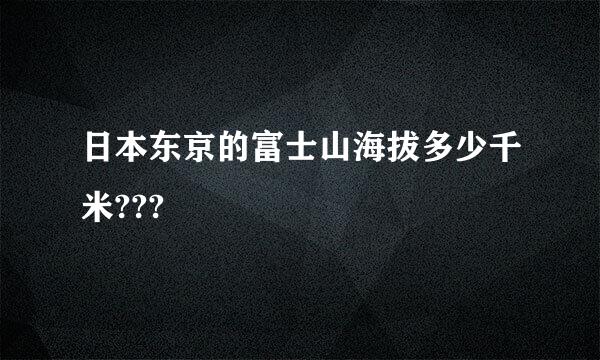 日本东京的富士山海拔多少千米???